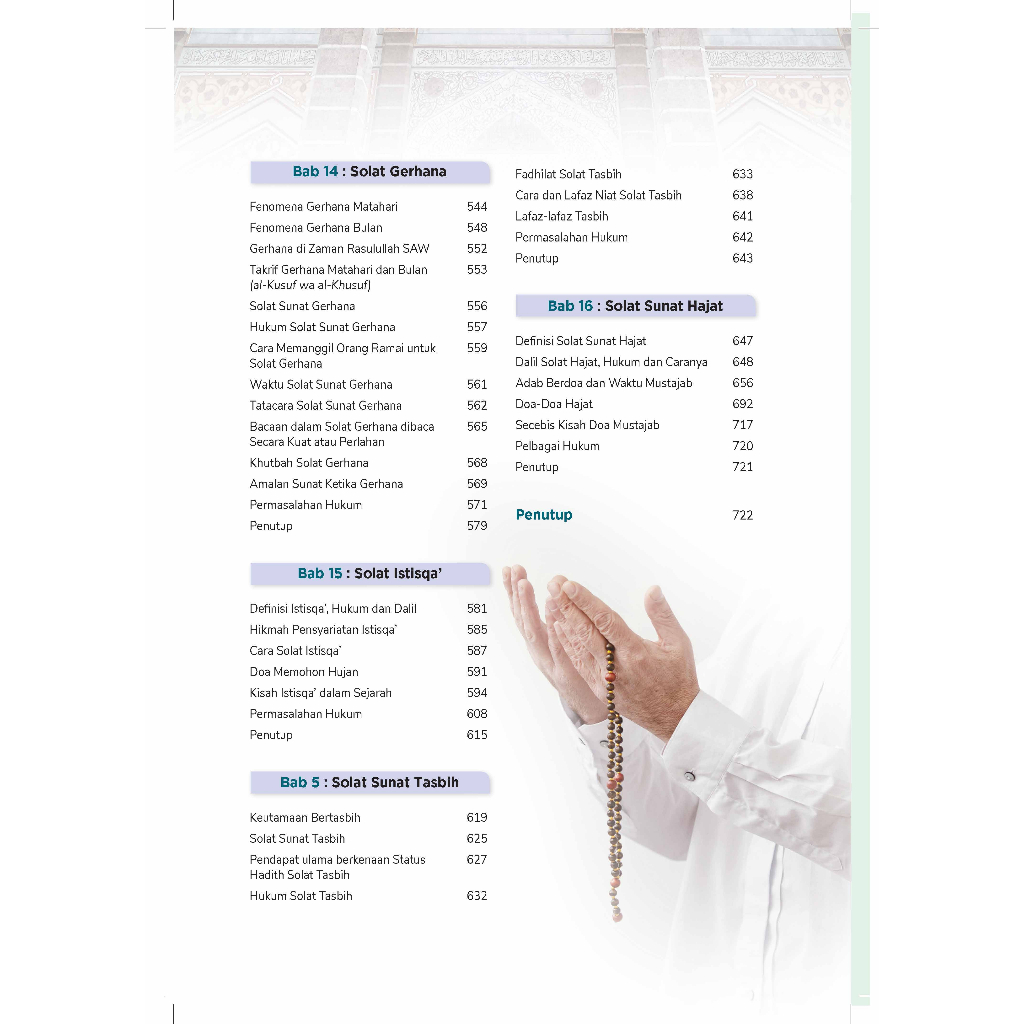 Bab 14 : Solat Gerhana

Fenomena Gerhana Matahari 544
Fenomena Gerhana Bulan 548
Gerhana di Zaman Rasulullah SAW 552
Takrif Gerhana Matahari dan Bulan (al-Kusuf wa al-Khusuf) 553
Solat Sunat Gerhana 556
Hukum Solat Sunat Gerhana 557
Cara Memanggil Orang Ramai untuk Solat Gerhana 559
Waktu Solat Sunat Gerhana 561
Tatacara Solat Sunat Gerhana 562
Bacaan dalam Solat Gerhana dibaca Secara Kuat atau Perlahan 565
Khutbah Solat Gerhana 568
Amalan Sunat Ketika Gerhana 569
Permasalahan Hukum 571
Penutup 579

Bab 15 : Solat Istisqa'

Definisi Istisqa', Hukum dan Dalil 581
Hikmah Pensyariatan Istisqa' 585
Cara Solat Istisqa' 587
Doa Memohon Hujan 591
Kisah Istisqa' dalam Sejarah 594
Permasalahan Hukum 608
Penutup 615

Bab 5 : Solat Sunat Tasbih

Keutamaan Bertasbih 619
Solat Sunat Tasbih 625
Pendapat ulama berkenaan Status Hadith Solat Tasbih 627
Hukum Solat Tasbih 632
Fadhilat Solat Tasbih 633
Cara dan Lafaz Niat Solat Tasbih 638
Lafaz-lafaz Tasbih 641
Permasalahan Hukum 642
Penutup 643

Bab 16 : Solat Sunat Hajat

Definisi Solat Sunat Hajat 647
Dalil Solat Hajat, Hukum dan Caranya 648
Adab Berdoa dan Waktu Mustajab 656
Doa-Doa Hajat 692
Secebis Kisah Doa Mustajab 717
Pelbagai Hukum 720
Penutup 721

Penutup 722